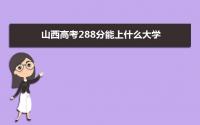 山西高考288分能上什么大学